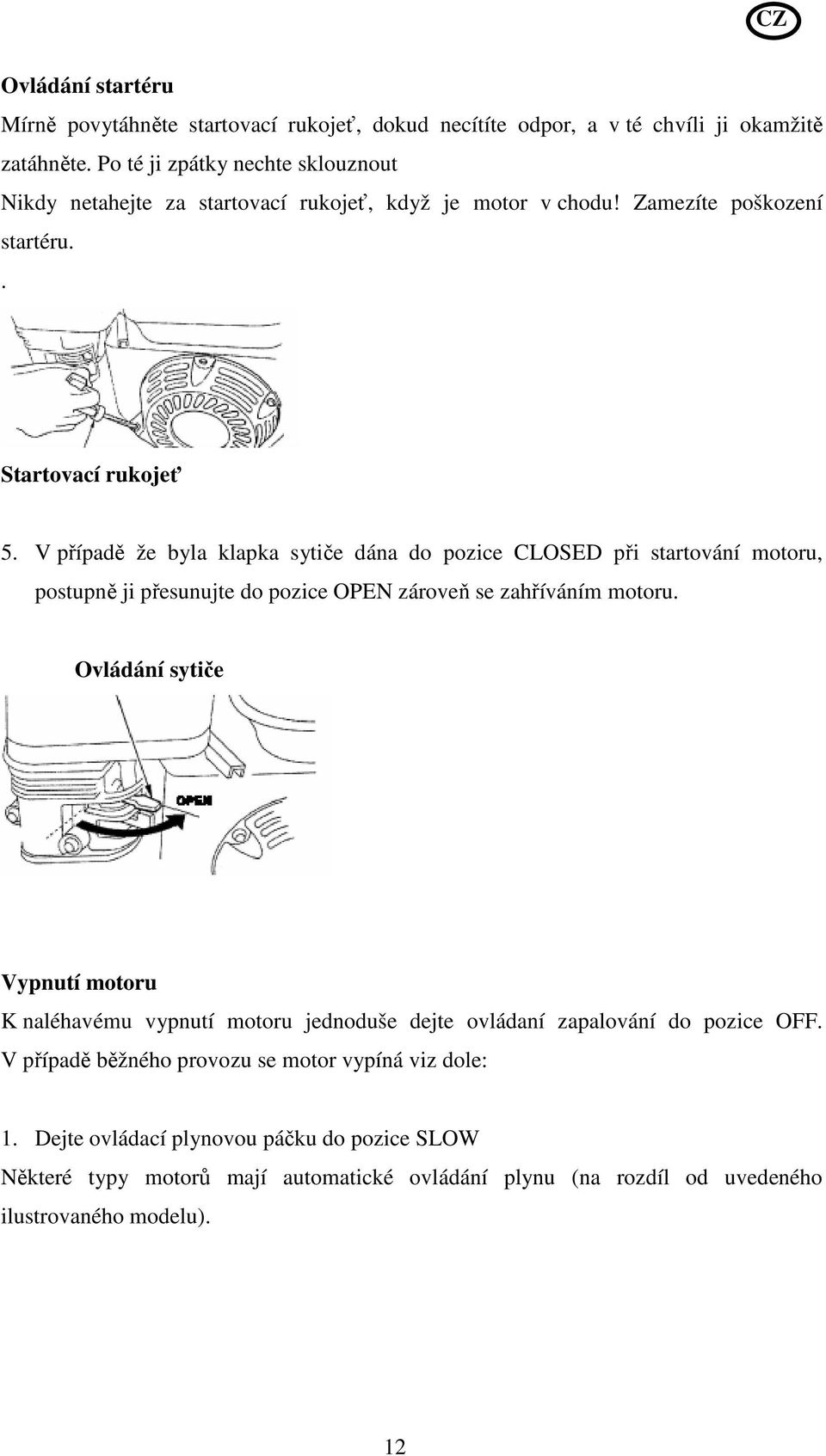 CZ

Ovládání startéru

Mírně povytáhněte startovací rukojeť, dokud necítíte odpor, a v té chvíli ji okamžitě zatáhněte. Po té ji zpátky nechte sklouznout
Nikdy netahejte za startovací rukojeť, když je motor v chodu! Zamezíte poškození startéru.
.

Startovací rukojeť

5. V případě že byla klapka sytiče dána do pozice CLOSED při startování motoru, postupně ji přesunujte do pozice OPEN zároveň se zahříváním motoru.

Ovládání sytiče

OPEN

Vypnutí motoru

K naléhavému vypnutí motoru jednoduše dejte ovládaní zapalování do pozice OFF. V případě běžného provozu se motor vypíná viz dole:

1. Dejte ovládací plynovou páčku do pozice SLOW

Některé typy motorů mají automatické ovládání plynu (na rozdíl od uvedeného ilustrovaného modelu).

12